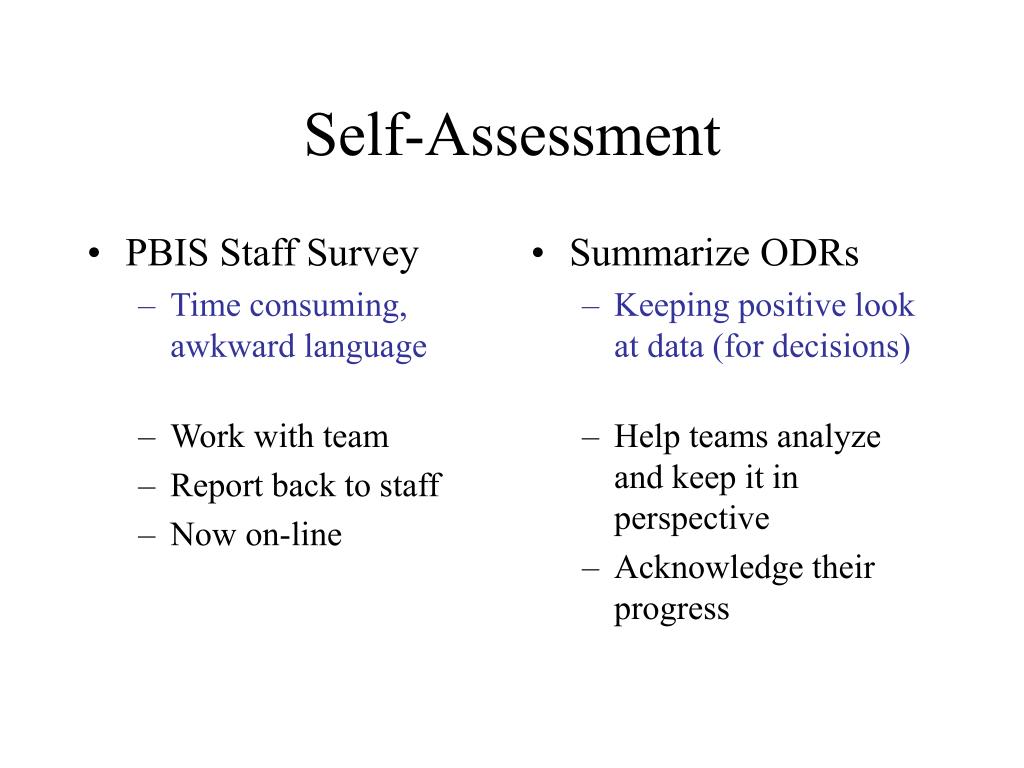 Self-Assessment

• PBIS Staff Survey
– Time consuming, awkward language

– Work with team
– Report back to staff
– Now on-line

• Summarize ODRs
– Keeping positive look at data (for decisions)

– Help teams analyze and keep it in perspective
– Acknowledge their progress